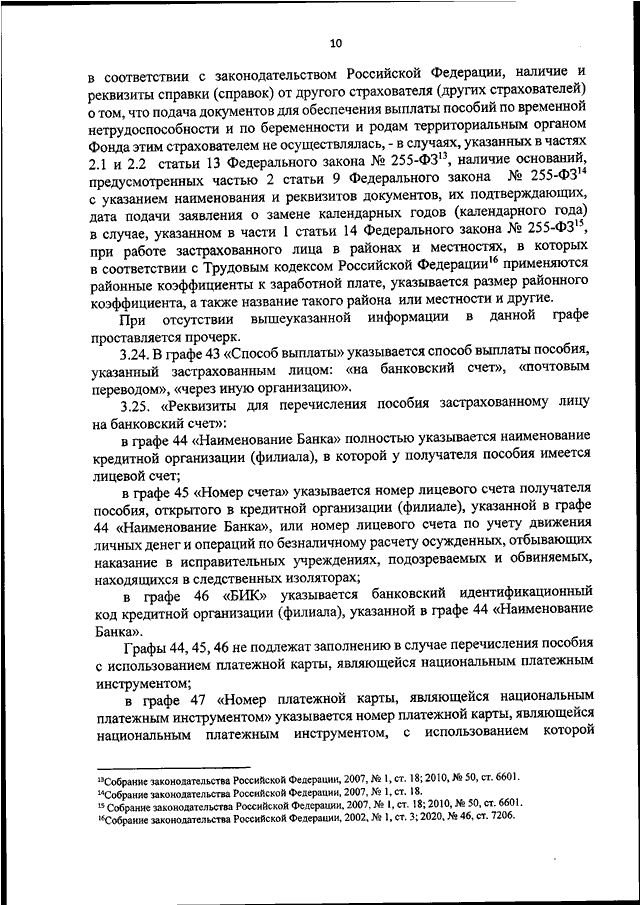 10

в соответствии с законодательством Российской Федерации, наличие и реквизиты справки (справок) от другого страхователя (других страхователей) о том, что подача документов для обеспечения выплаты пособий по временной нетрудоспособности и по беременности и родам территориальным органом Фонда этим страхователем не осуществлялась, - в случаях, указанных в частях 2.1 и 2.2 статьи 13 Федерального закона № 255-ФЗ$^{13}$, наличие оснований, предусмотренных частью 2 статьи 9 Федерального закона № 255-ФЗ$^{14}$ с указанием наименования и реквизитов документов, их подтверждающих, дата подачи заявления о замене календарных годов (календарного года) в случае, указанном в части 1 статьи 14 Федерального закона № 255-ФЗ$^{15}$, при работе застрахованного лица в районах и местностях, в которых в соответствии с Трудовым кодексом Российской Федерации$^{16}$ применяются районные коэффициенты к заработной плате, указывается размер районного коэффициента, а также название такого района или местности и другие.

При отсутствии вышеуказанной информации в данной графе проставляется прочерк.

3.24. В графе 43 «Способ выплаты» указывается способ выплаты пособия, указанный застрахованным лицом: «на банковский счет», «почтовым переводом», «через иную организацию».

3.25. «Реквизиты для перечисления пособия застрахованному лицу на банковский счет»:

в графе 44 «Наименование Банка» полностью указывается наименование кредитной организации (филиала), в которой у получателя пособия имеется лицевой счет;

в графе 45 «Номер счета» указывается номер лицевого счета получателя пособия, открытого в кредитной организации (филиале), указанной в графе 44 «Наименование Банка», или номер лицевого счета по учету движения личных денег и операций по безналичному расчету осужденных, отбывающих наказание в исправительных учреждениях, подозреваемых и обвиняемых, находящихся в следственных изоляторах;

в графе 46 «БИК» указывается банковский идентификационный код кредитной организации (филиала), указанной в графе 44 «Наименование Банка».

Графы 44, 45, 46 не подлежат заполнению в случае перечисления пособия с использованием платежной карты, являющейся национальным платежным инструментом;

в графе 47 «Номер платежной карты, являющейся национальным платежным инструментом» указывается номер платежной карты, являющейся национальным платежным инструментом, с использованием которой

$^{13}$Собрание законодательства Российской Федерации, 2007, № 1, ст. 18; 2010, № 50, ст. 6601.
$^{14}$Собрание законодательства Российской Федерации, 2007, № 1, ст. 18.
$^{15}$ Собрание законодательства Российской Федерации, 2007, № 1, ст. 18; 2010, № 50, ст. 6601.
$^{16}$Собрание законодательства Российской Федерации, 2002, № 1, ст. 3; 2020, № 46, ст. 7206.